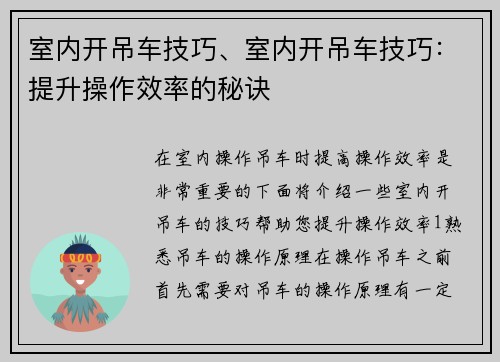 室内开吊车技巧、室内开吊车技巧：提升操作效率的秘诀

在室内操作吊车时提高操作效率是非常重要的下面将介绍一些室内开吊车的技巧帮助您提升操作效率1熟悉吊车的操作原理在操作吊车之前首先需要对吊车的操作原理有一定